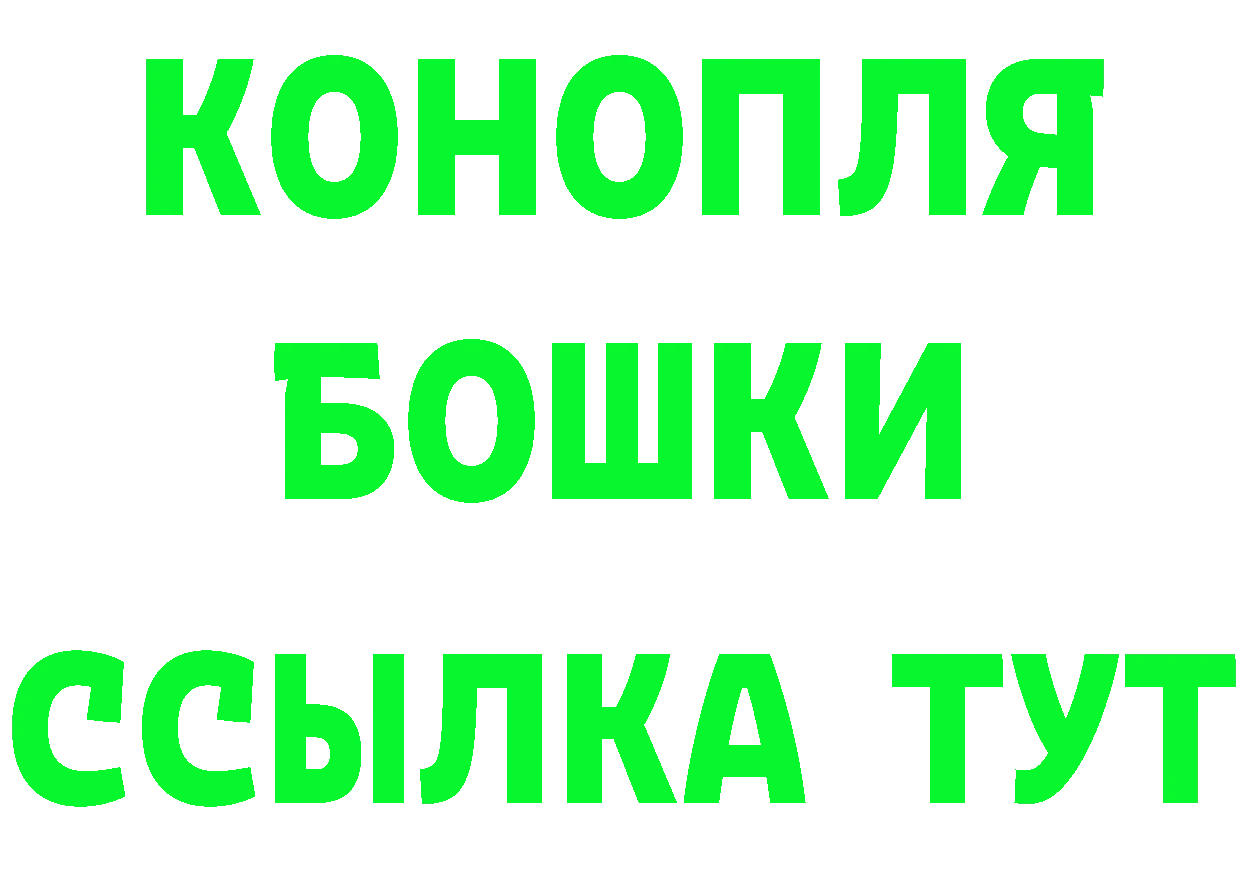 КОНОПЛЯ
БОШКИ
ССЫЛКА ТУТ